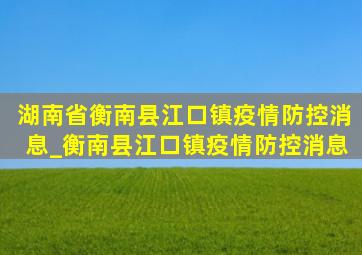 湖南省衡南县江口镇疫情防控消息_衡南县江口镇疫情防控消息